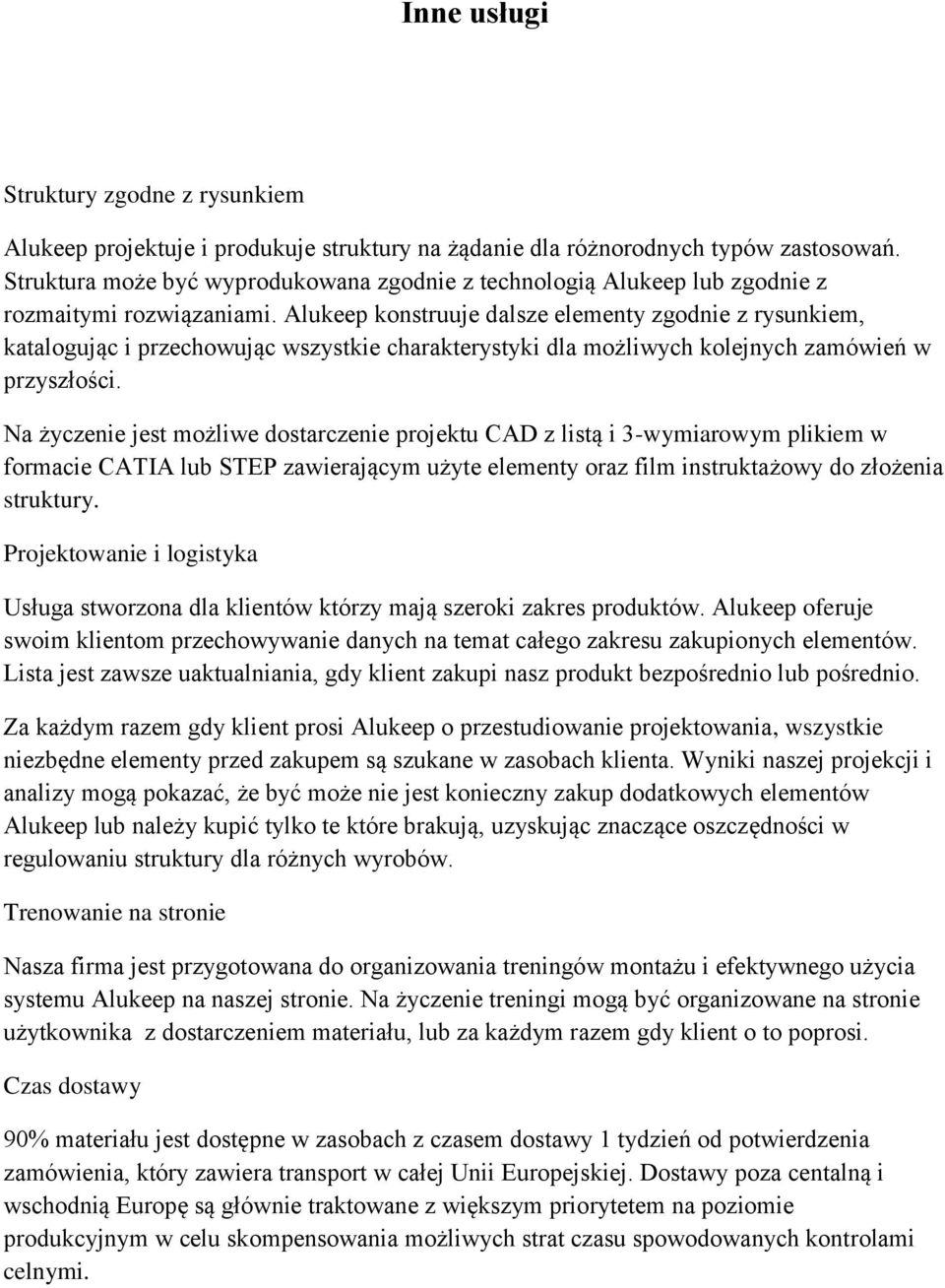 Inne usługi

Struktury zgodne z rysunkiem

Alukeep projektuje i produkuje struktury na żądanie dla różnorodnych typów zastosowań. Struktura może być wyprodukowana zgodnie z technologią Alukeep lub zgodnie z rozmaitymi rozwiązaniami. Alukeep konstruuje dalsze elementy zgodnie z rysunkiem, katalogując i przechowując wszystkie charakterystyki dla możliwych kolejnych zamówień w przyszłości.

Na życzenie jest możliwe dostarczenie projektu CAD z listą i 3-wymiarowym plikiem w formacie CATIA lub STEP zawierającym użyte elementy oraz film instruktażowy do złożenia struktury.

Projektowanie i logistyka

Usługa stworzona dla klientów którzy mają szeroki zakres produktów. Alukeep oferuje swoim klientom przechowywanie danych na temat całego zakresu zakupionych elementów. Lista jest zawsze uaktualniania, gdy klient zakupi nasz produkt bezpośrednio lub pośrednio.

Za każdym razem gdy klient prosi Alukeep o przestudiowanie projektowania, wszystkie niezbędne elementy przed zakupem są szukane w zasobach klienta. Wyniki naszej projekcji i analizy mogą pokazać, że być może nie jest konieczny zakup dodatkowych elementów Alukeep lub należy kupić tylko te które brakują, uzyskując znaczące oszczędności w regulowaniu struktury dla różnych wyrobów.

Trenowanie na stronie

Nasza firma jest przygotowana do organizowania treningów montażu i efektywnego użycia systemu Alukeep na naszej stronie. Na życzenie treningi mogą być organizowane na stronie użytkownika z dostarczeniem materiału, lub za każdym razem gdy klient o to poprosi.

Czas dostawy

90% materiału jest dostępne w zasobach z czasem dostawy 1 tydzień od potwierdzenia zamówienia, który zawiera transport w całej Unii Europejskiej. Dostawy poza centalną i wschodnią Europę są głównie traktowane z większym priorytetem na poziomie produkcyjnym w celu skompensowania możliwych strat czasu spowodowanych kontrolami celnymi.